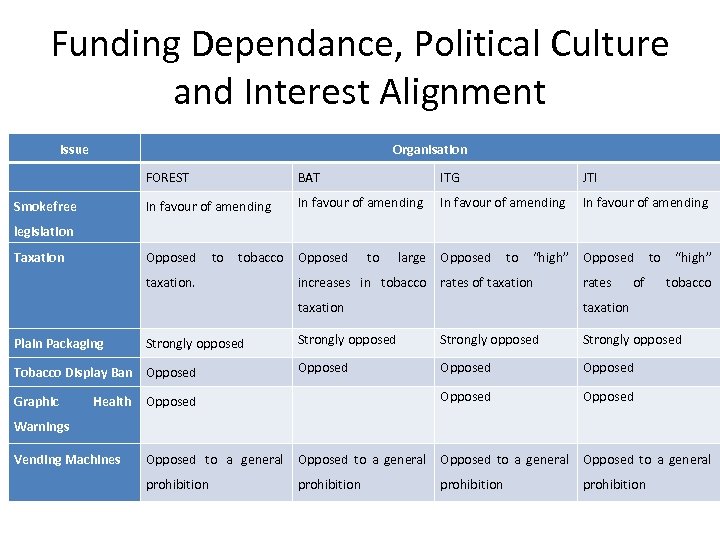 Funding Dependance, Political Culture and Interest Alignment

| Issue | Organisation | | | |
|---|---|---|---|---|
| | FOREST | BAT | ITG | JTI |
| Smokefree legislation | In favour of amending | In favour of amending | In favour of amending | In favour of amending |
| Taxation | Opposed to tobacco taxation. | Opposed to large increases in tobacco taxation | Opposed to "high" rates of taxation | Opposed to "high" rates of tobacco taxation |
| Plain Packaging | Strongly opposed | Strongly opposed | Strongly opposed | Strongly opposed |
| Tobacco Display Ban | Opposed | Opposed | Opposed | Opposed |
| Graphic Health Warnings | Opposed | | Opposed | Opposed |
| Vending Machines | Opposed to a general prohibition | Opposed to a general prohibition | Opposed to a general prohibition | Opposed to a general prohibition |